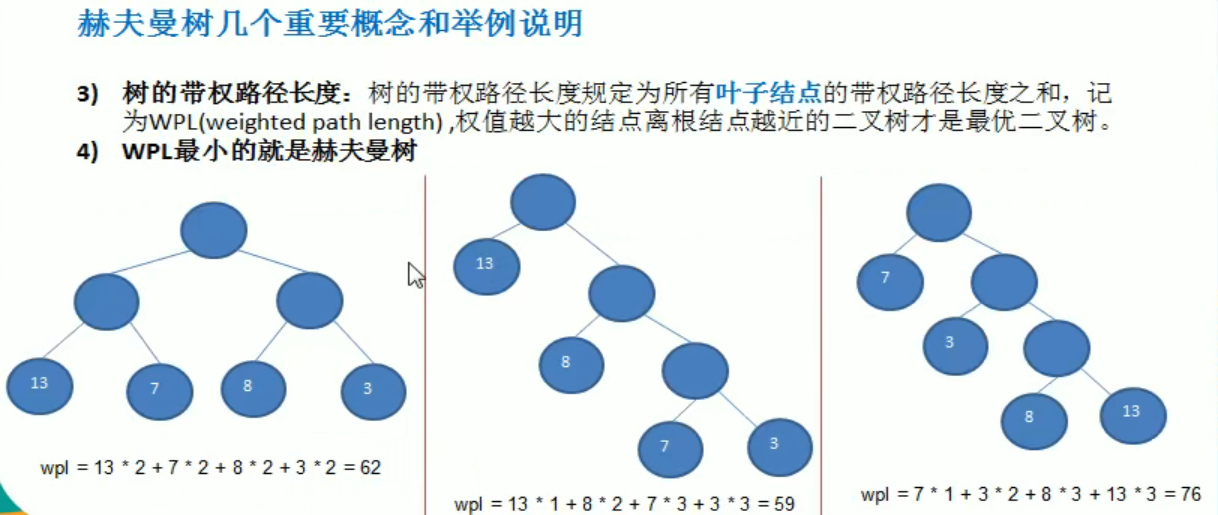 赫夫曼树几个重要概念和举例说明

3) 树的带权路径长度：树的带权路径长度规定为所有叶子结点的带权路径长度之和，记为WPL(weighted path length),权值越大的结点离根结点越近的二叉树才是最优二叉树。

4) WPL最小的就是赫夫曼树

13
7
8
3

wpl = 13 * 2 + 7 * 2 + 8 * 2 + 3 * 2 = 62

13
8
7
3

wpl = 13 * 1 + 8 * 2 + 7 * 3 + 3 * 3 = 59

7
3
8
13

wpl = 7 * 1 + 3 * 2 + 8 * 3 + 13 * 3 = 76